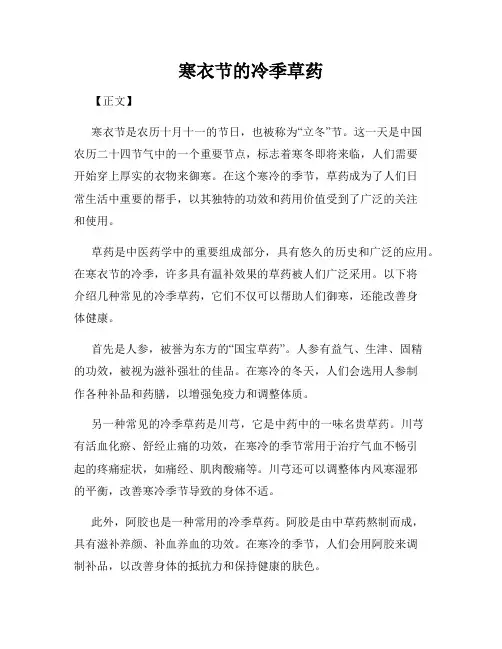 寒衣节的冷季草药

【正文】

寒衣节是农历十月十一的节日，也被称为“立冬”节。这一天是中国农历二十四节气中的一个重要节点，标志着寒冬即将来临，人们需要开始穿上厚实的衣物来御寒。在这个寒冷的季节，草药成为了人们日常生活中重要的帮手，以其独特的功效和药用价值受到了广泛的关注和使用。

草药是中医药学中的重要组成部分，具有悠久的历史和广泛的应用。在寒衣节的冷季，许多具有温补效果的草药被人们广泛采用。以下将介绍几种常见的冷季草药，它们不仅可以帮助人们御寒，还能改善身体健康。

首先是人参，被誉为东方的“国宝草药”。人参有益气、生津、固精的功效，被视为滋补强壮的佳品。在寒冷的冬天，人们会选用人参制作各种补品和药膳，以增强免疫力和调整体质。

另一种常见的冷季草药是川芎，它是中药中的一味名贵草药。川芎有活血化瘀、舒经止痛的功效，在寒冷的季节常用于治疗气血不畅引起的疼痛症状，如痛经、肌肉酸痛等。川芎还可以调整体内风寒湿邪的平衡，改善寒冷季节导致的身体不适。

此外，阿胶也是一种常用的冷季草药。阿胶是由中草药熬制而成，具有滋补养颜、补血养血的功效。在寒冷的季节，人们会用阿胶来调制补品，以改善身体的抵抗力和保持健康的肤色。